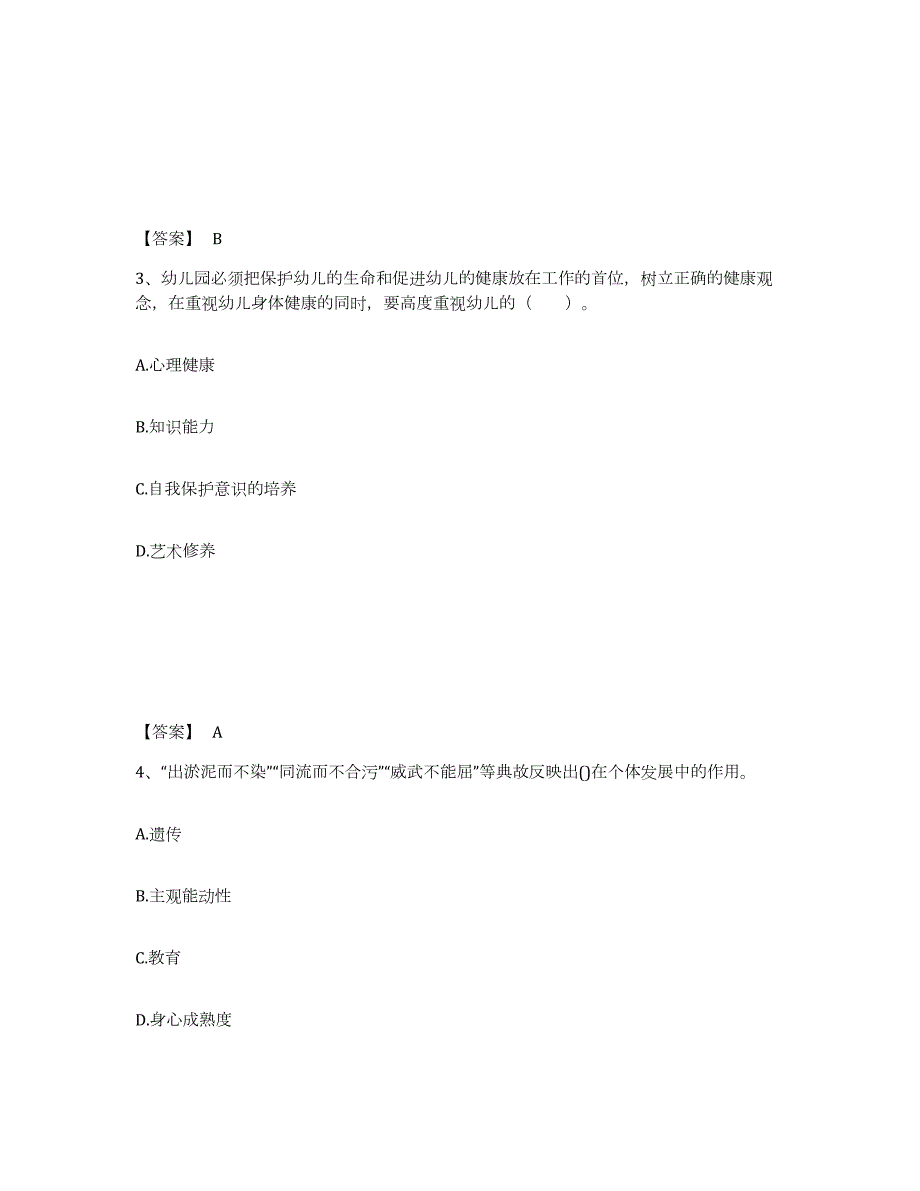 【答案】 B

3、幼儿园必须把保护幼儿的生命和促进幼儿的健康放在工作的首位，树立正确的健康观念，在重视幼儿身体健康的同时，要高度重视幼儿的（　　）。

A.心理健康

B.知识能力

C.自我保护意识的培养

D.艺术修养

【答案】 A

4、“出淤泥而不染”“同流而不合污”“威武不能屈”等典故反映出()在个体发展中的作用。

A.遗传

B.主观能动性

C.教育

D.身心成熟度